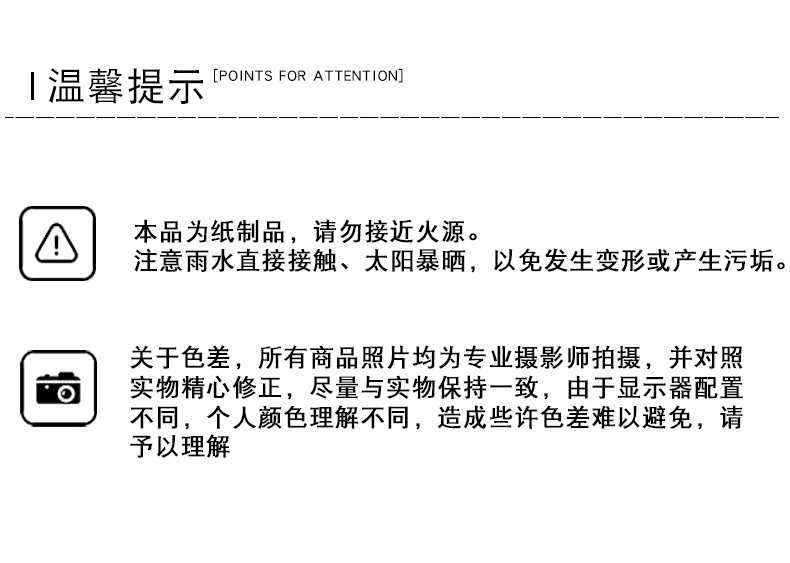 | 温馨提示 [POINTS FOR ATTENTION]

本品为纸制品，请勿接近火源。
注意雨水直接接触、太阳暴晒，以免发生变形或产生污垢。

关于色差，所有商品照片均为专业摄影师拍摄，并对照实物精心修正，尽量与实物保持一致，由于显示器配置不同，个人颜色理解不同，造成些许色差难以避免，请予以理解